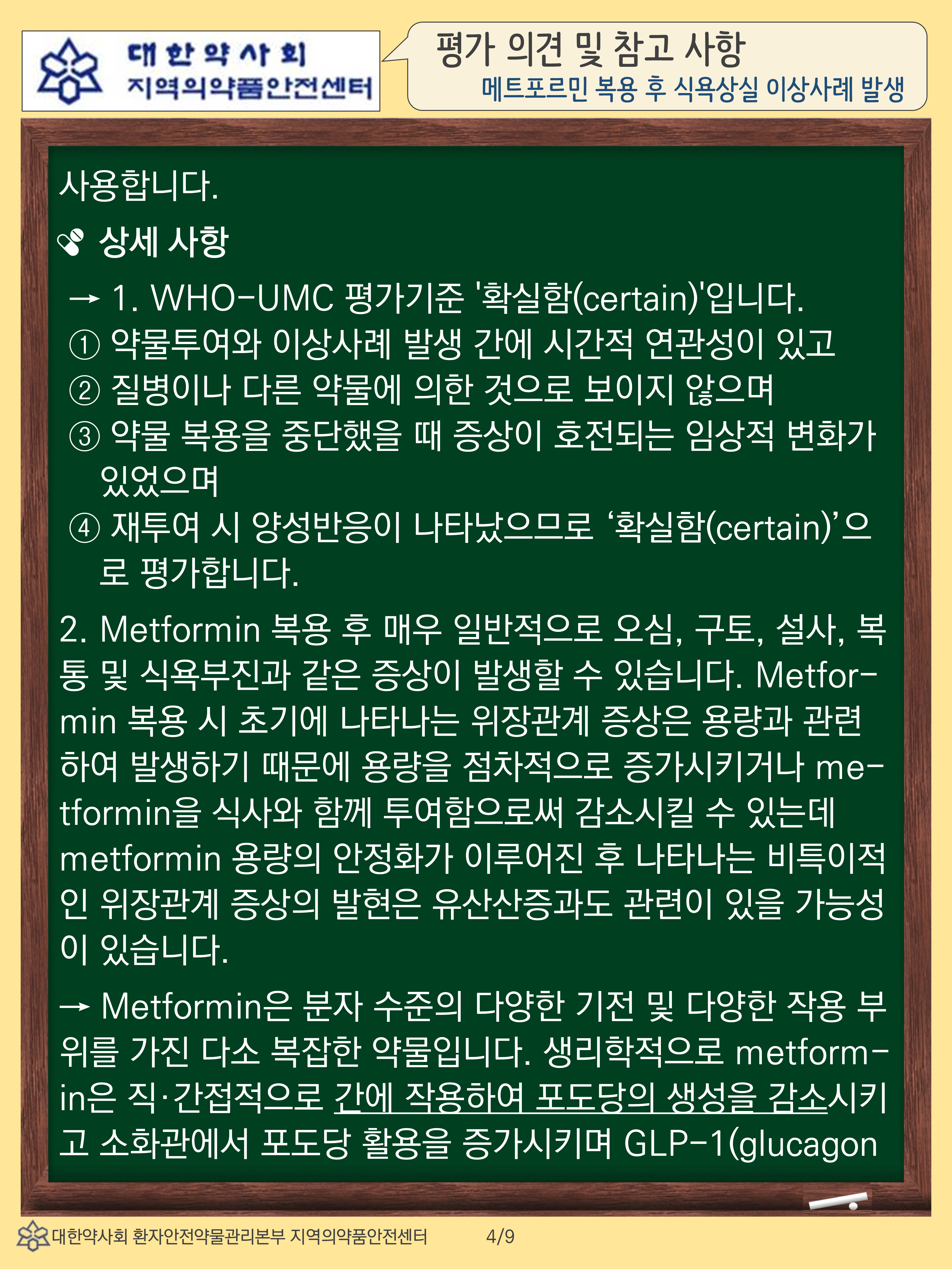 대한약사회
지역의약품안전센터

평가 의견 및 참고 사항
메트포르민 복용 후 식욕상실 이상사례 발생

사용합니다.

상세 사항

→ 1. WHO-UMC 평가기준 '확실함(certain)'입니다.
① 약물투여와 이상사례 발생 간에 시간적 연관성이 있고
② 질병이나 다른 약물에 의한 것으로 보이지 않으며
③ 약물 복용을 중단했을 때 증상이 호전되는 임상적 변화가 있었으며
④ 재투여 시 양성반응이 나타났으므로 '확실함(certain)'으로 평가합니다.

2. Metformin 복용 후 매우 일반적으로 오심, 구토, 설사, 복통 및 식욕부진과 같은 증상이 발생할 수 있습니다. Metformin 복용 시 초기에 나타나는 위장관계 증상은 용량과 관련하여 발생하기 때문에 용량을 점차적으로 증가시키거나 metformin을 식사와 함께 투여함으로써 감소시킬 수 있는데 metformin 용량의 안정화가 이루어진 후 나타나는 비특이적인 위장관계 증상의 발현은 유산산증과도 관련이 있을 가능성이 있습니다.

→ Metformin은 분자 수준의 다양한 기전 및 다양한 작용 부위를 가진 다소 복잡한 약물입니다. 생리학적으로 metformin은 직·간접적으로 간에 작용하여 포도당의 생성을 감소시키고 소화관에서 포도당 활용을 증가시키며 GLP-1(glucagon

대한약사회 환자안전약물관리본부 지역의약품안전센터 4/9